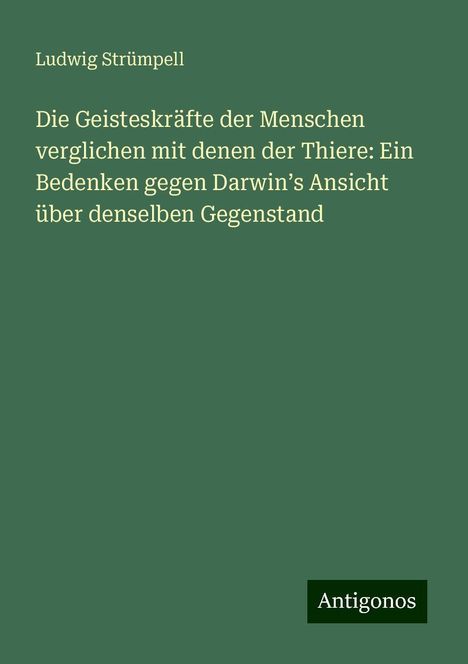 Ludwig Strümpell

Die Geisteskräfte der Menschen verglichen mit denen der Thiere: Ein Bedenken gegen Darwin’s Ansicht über denselben Gegenstand

Antigonos